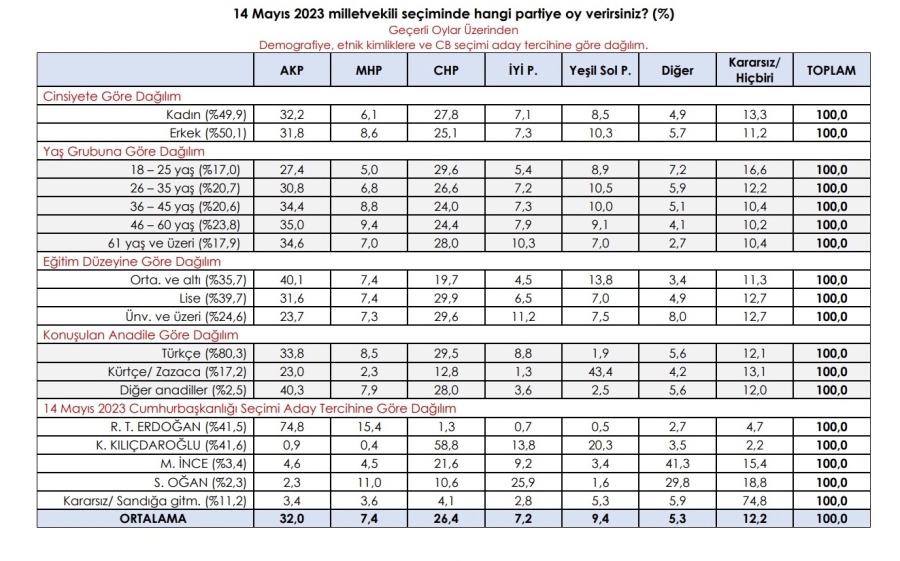 14 Mayıs 2023 milletvekili seçiminde hangi partiye oy verirsiniz? (%)
Geçerli Oylar Üzerinden
Demografiye, etnik kimliklere ve CB seçimi aday tercihine göre dağılım.

| | AKP | MHP | CHP | İYİ P. | Yeşil Sol P. | Diğer | Kararsız/ Hiçbiri | TOPLAM |
|---|---|---|---|---|---|---|---|---|
| Cinsiyete Göre Dağılım | | | | | | | | |
| Kadın (%49,9) | 32,2 | 6,1 | 27,8 | 7,1 | 8,5 | 4,9 | 13,3 | 100,0 |
| Erkek (%50,1) | 31,8 | 8,6 | 25,1 | 7,3 | 10,3 | 5,7 | 11,2 | 100,0 |
| Yaş Grubuna Göre Dağılım | | | | | | | | |
| 18 – 25 yaş (%17,0) | 27,4 | 5,0 | 29,6 | 5,4 | 8,9 | 7,2 | 16,6 | 100,0 |
| 26 – 35 yaş (%20,7) | 30,8 | 6,8 | 26,6 | 7,2 | 10,5 | 5,9 | 12,2 | 100,0 |
| 36 – 45 yaş (%20,6) | 34,4 | 8,8 | 24,0 | 7,3 | 10,0 | 5,1 | 10,4 | 100,0 |
| 46 – 60 yaş (%23,8) | 35,0 | 9,4 | 24,4 | 7,9 | 9,1 | 4,1 | 10,2 | 100,0 |
| 61 yaş ve üzeri (%17,9) | 34,6 | 7,0 | 28,0 | 10,3 | 7,0 | 2,7 | 10,4 | 100,0 |
| Eğitim Düzeyine Göre Dağılım | | | | | | | | |
| Orta. ve altı (%35,7) | 40,1 | 7,4 | 19,7 | 4,5 | 13,8 | 3,4 | 11,3 | 100,0 |
| Lise (%39,7) | 31,6 | 7,4 | 29,9 | 6,5 | 7,0 | 4,9 | 12,7 | 100,0 |
| Ünv. ve üzeri (%24,6) | 23,7 | 7,3 | 29,6 | 11,2 | 7,5 | 8,0 | 12,7 | 100,0 |
| Konuşulan Anadile Göre Dağılım | | | | | | | | |
| Türkçe (%80,3) | 33,8 | 8,5 | 29,5 | 8,8 | 1,9 | 5,6 | 12,1 | 100,0 |
| Kürtçe/ Zazaca (%17,2) | 23,0 | 2,3 | 12,8 | 1,3 | 43,4 | 4,2 | 13,1 | 100,0 |
| Diğer anadiller (%2,5) | 40,3 | 7,9 | 28,0 | 3,6 | 2,5 | 5,6 | 12,0 | 100,0 |
| 14 Mayıs 2023 Cumhurbaşkanlığı Seçimi Aday Tercihine Göre Dağılım | | | | | | | | |
| R. T. ERDOĞAN (%41,5) | 74,8 | 15,4 | 1,3 | 0,7 | 0,5 | 2,7 | 4,7 | 100,0 |
| K. KILIÇDAROĞLU (%41,6) | 0,9 | 0,4 | 58,8 | 13,8 | 20,3 | 3,5 | 2,2 | 100,0 |
| M. İNCE (%3,4) | 4,6 | 4,5 | 21,6 | 9,2 | 3,4 | 41,3 | 15,4 | 100,0 |
| S. OĞAN (%2,3) | 2,3 | 11,0 | 10,6 | 25,9 | 1,6 | 29,8 | 18,8 | 100,0 |
| Kararsız/ Sandığa gitm. (%11,2) | 3,4 | 3,6 | 4,1 | 2,8 | 5,3 | 5,9 | 74,8 | 100,0 |
| ORTALAMA | 32,0 | 7,4 | 26,4 | 7,2 | 9,4 | 5,3 | 12,2 | 100,0 |